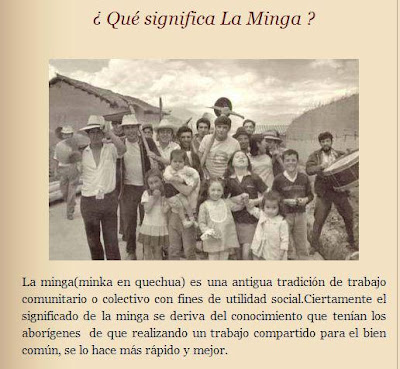 ¿ Qué significa La Minga ?

La minga(minka en quechua) es una antigua tradición de trabajo comunitario o colectivo con fines de utilidad social.Ciertamente el significado de la minga se deriva del conocimiento que tenían los aborígenes de que realizando un trabajo compartido para el bien común, se lo hace más rápido y mejor.